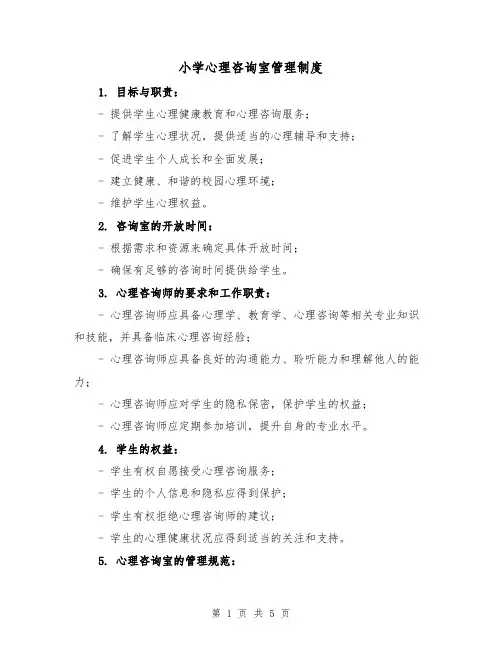 小学心理咨询室管理制度

1. 目标与职责：

- 提供学生心理健康教育和心理咨询服务；

- 了解学生心理状况，提供适当的心理辅导和支持；

- 促进学生个人成长和全面发展；

- 建立健康、和谐的校园心理环境；

- 维护学生心理权益。

2. 咨询室的开放时间：

- 根据需求和资源来确定具体开放时间；

- 确保有足够的咨询时间提供给学生。

3. 心理咨询师的要求和工作职责：

- 心理咨询师应具备心理学、教育学、心理咨询等相关专业知识和技能，并具备临床心理咨询经验；

- 心理咨询师应具备良好的沟通能力、聆听能力和理解他人的能力；

- 心理咨询师应对学生的隐私保密，保护学生的权益；

- 心理咨询师应定期参加培训，提升自身的专业水平。

4. 学生的权益：

- 学生有权自愿接受心理咨询服务；

- 学生的个人信息和隐私应得到保护；

- 学生有权拒绝心理咨询师的建议；

- 学生的心理健康状况应得到适当的关注和支持。

5. 心理咨询室的管理规范：

第 1 页 共 5 页